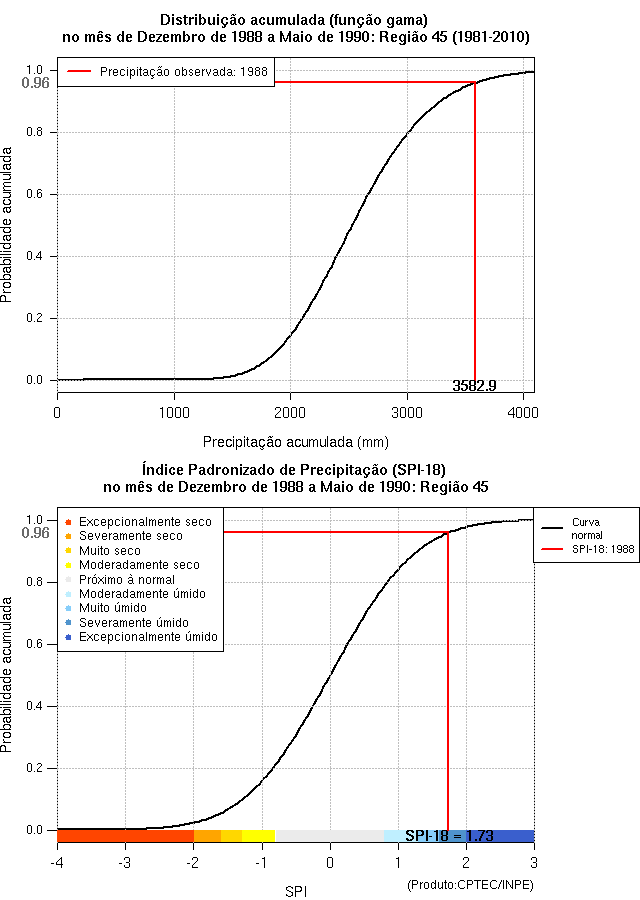 Distribuição acumulada (função gama)
no mês de Dezembro de 1988 a Maio de 1990: Região 45 (1981-2010)

Precipitação observada: 1988

Probabilidade acumulada

1.0
0.96
0.8
0.6
0.4
0.2
0.0

3582.9

0
1000
2000
3000
4000

Precipitação acumulada (mm)

Índice Padronizado de Precipitação (SPI-18)
no mês de Dezembro de 1988 a Maio de 1990: Região 45

Excepcionalmente seco
Severamente seco
Muito seco
Moderadamente seco
Próximo à normal
Moderadamente úmido
Muito úmido
Severamente úmido
Excepcionalmente úmido

Curva normal
SPI-18: 1988

Probabilidade acumulada

1.0
0.96
0.8
0.6
0.4
0.2
0.0

SPI-18 = 1.73

-4
-3
-2
-1
0
1
2
3

SPI

(Produto:CPTEC/INPE)